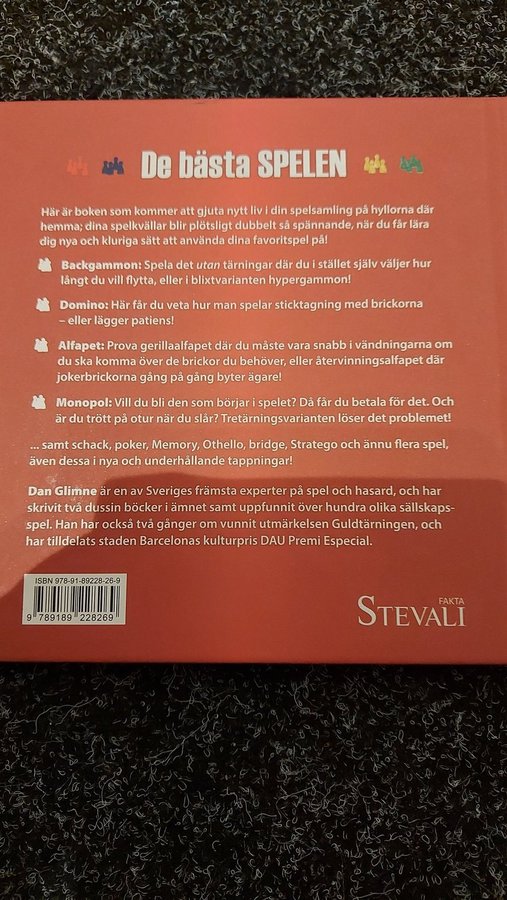 De bästa SPELEN

Här är boken som kommer att gjuta nytt liv i din spelsamling på hyllorna där hemma; dina spelkvällar blir plötsligt dubbelt så spännande, när du får lära dig nya och kluriga sätt att använda dina favoritspel på!

Backgammon: Spela det utan tärningar där du i stället själv väljer hur långt du vill flytta, eller i blixtvarianten hypergammon!

Domino: Här får du veta hur man spelar sticktagning med brickorna – eller lägger patiens!

Alfapet: Prova gerillaalfapet där du måste vara snabb i vändningarna om du ska komma över de brickor du behöver, eller återvinningsalfapet där jokerbrickorna gång på gång byter ägare!

Monopol: Vill du bli den som börjar i spelet? Då får du betala för det. Och är du trött på otur när du slår? Tretärningsvarianten löser det problemet!

... samt schack, poker, Memory, Othello, bridge, Stratego och ännu flera spel, även dessa i nya och underhållande tappningar!

Dan Glimne är en av Sveriges främsta experter på spel och hasard, och har skrivit två dussin böcker i ämnet samt uppfunnit över hundra olika sällskapsspel. Han har också två gånger om vunnit utmärkelsen Guldtärningen, och har tilldelats staden Barcelonas kulturpris DAU Premi Especial.

ISBN 978-91-89228-26-9
9 789189 228269

FAKTA
STEVALI